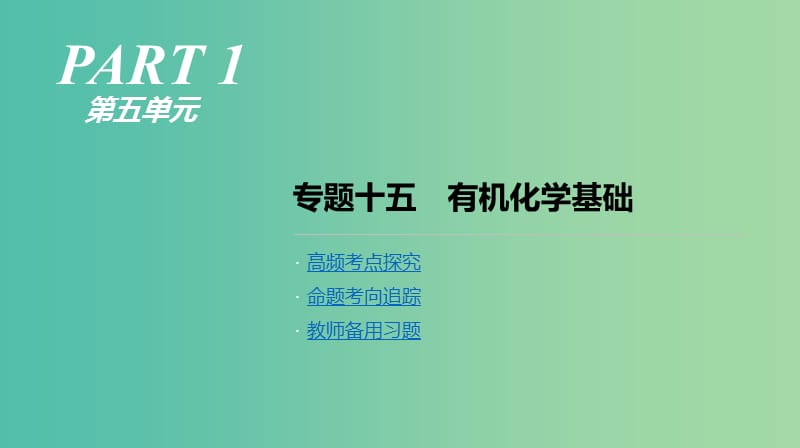 PART 1
第五单元

专题十五　有机化学基础

· 高频考点探究
· 命题考向追踪
· 教师备用习题